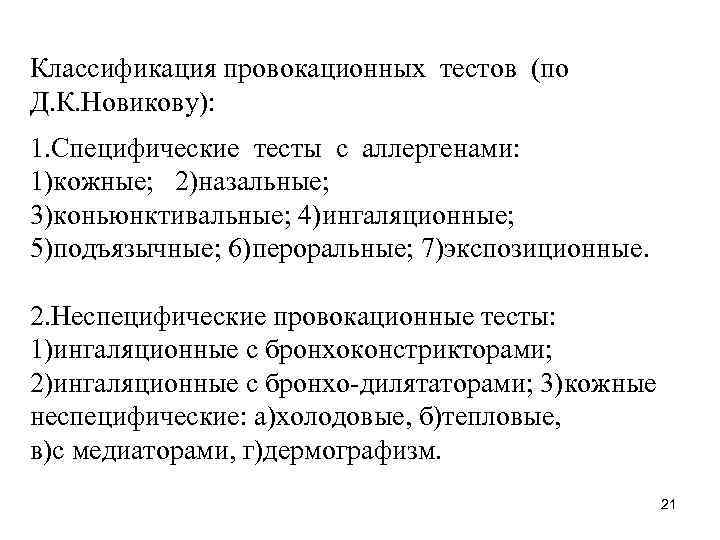 Классификация провокационных тестов (по Д.К.Новикову):

1.Специфические тесты с аллергенами:
1)кожные; 2)назальные;
3)коньюнктивальные; 4)ингаляционные;
5)подъязычные; 6)пероральные; 7)экспозиционные.

2.Неспецифические провокационные тесты:
1)ингаляционные с бронхоконстрикторами;
2)ингаляционные с бронхо-дилятаторами; 3)кожные неспецифические: а)холодовые, б)тепловые, в)с медиаторами, г)дермографизм.

21